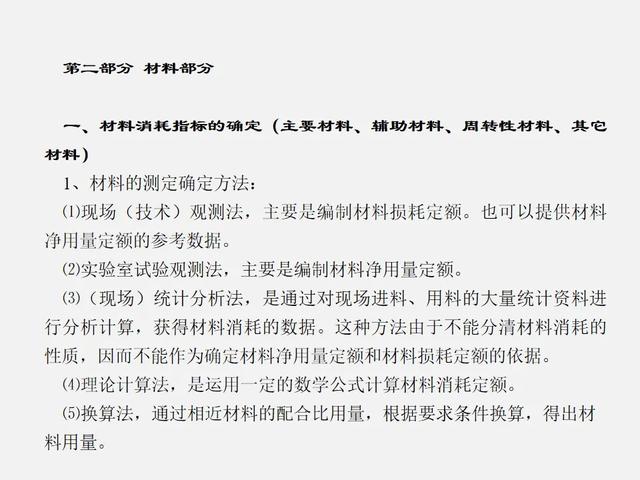 第二部分 材料部分

一、材料消耗指标的确定（主要材料、辅助材料、周转性材料、其它材料）

1、材料的测定确定方法：

⑴现场（技术）观测法，主要是编制材料损耗定额。也可以提供材料净用量定额的参考数据。

⑵实验室试验观测法，主要是编制材料净用量定额。

⑶（现场）统计分析法，是通过对现场进料、用料的大量统计资料进行分析计算，获得材料消耗的数据。这种方法由于不能分清材料消耗的性质，因而不能作为确定材料净用量定额和材料损耗定额的依据。

⑷理论计算法，是运用一定的数学公式计算材料消耗定额。

⑸换算法，通过相近材料的配合比用量，根据要求条件换算，得出材料用量。